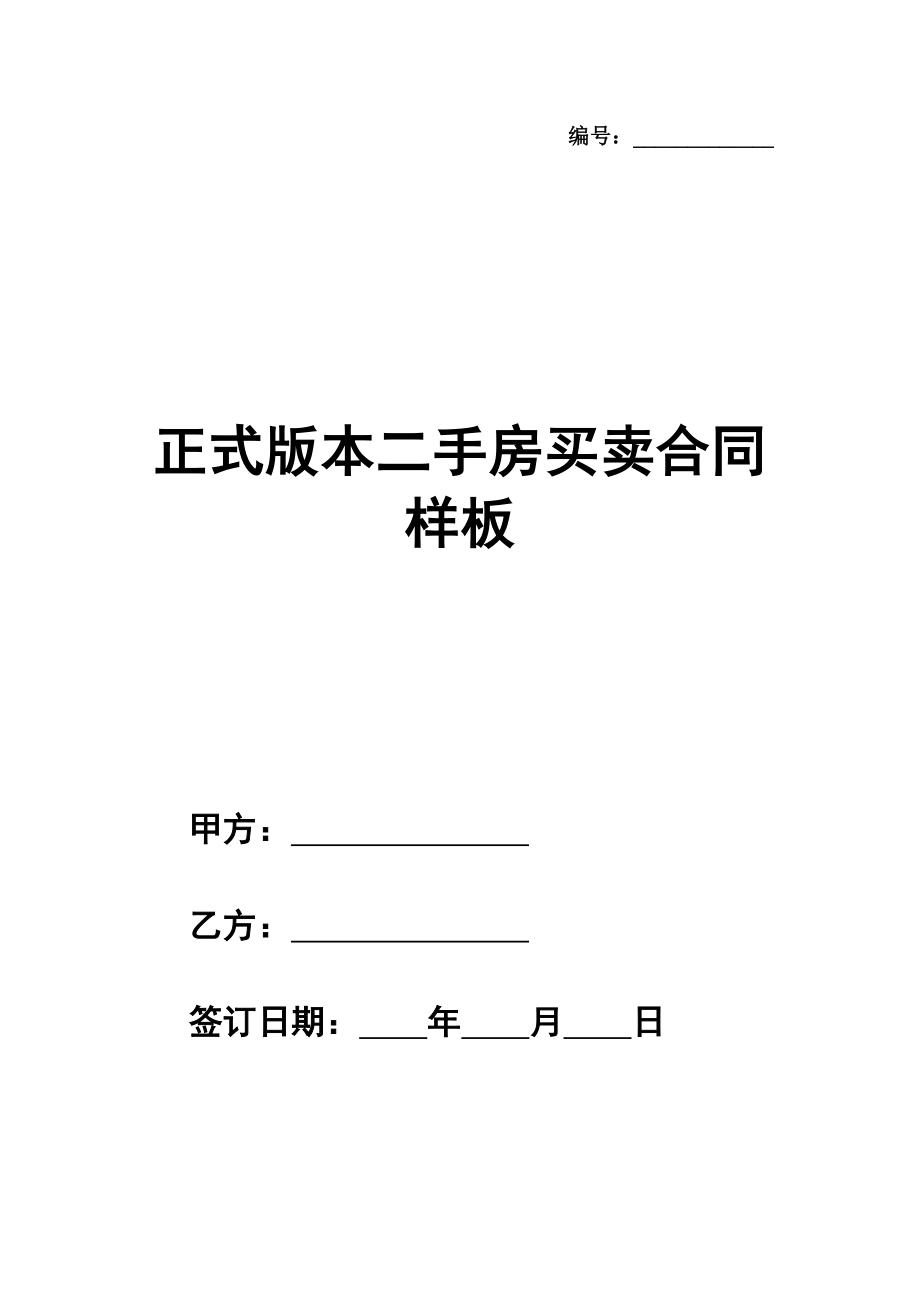 编号：____________

正式版本二手房买卖合同样板

甲方：________________

乙方：________________

签订日期：____年____月____日